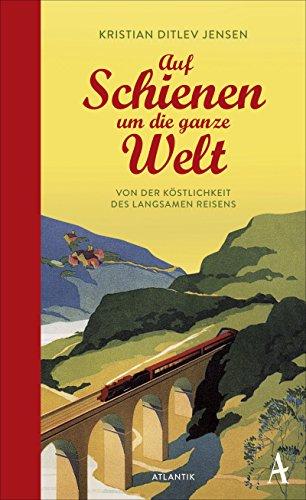 KRISTIAN DITLEV JENSEN

Auf Schienen um die ganze Welt

VON DER KÖSTLICHKEIT DES LANGSAMEN REISENS

ATLANTIK

A